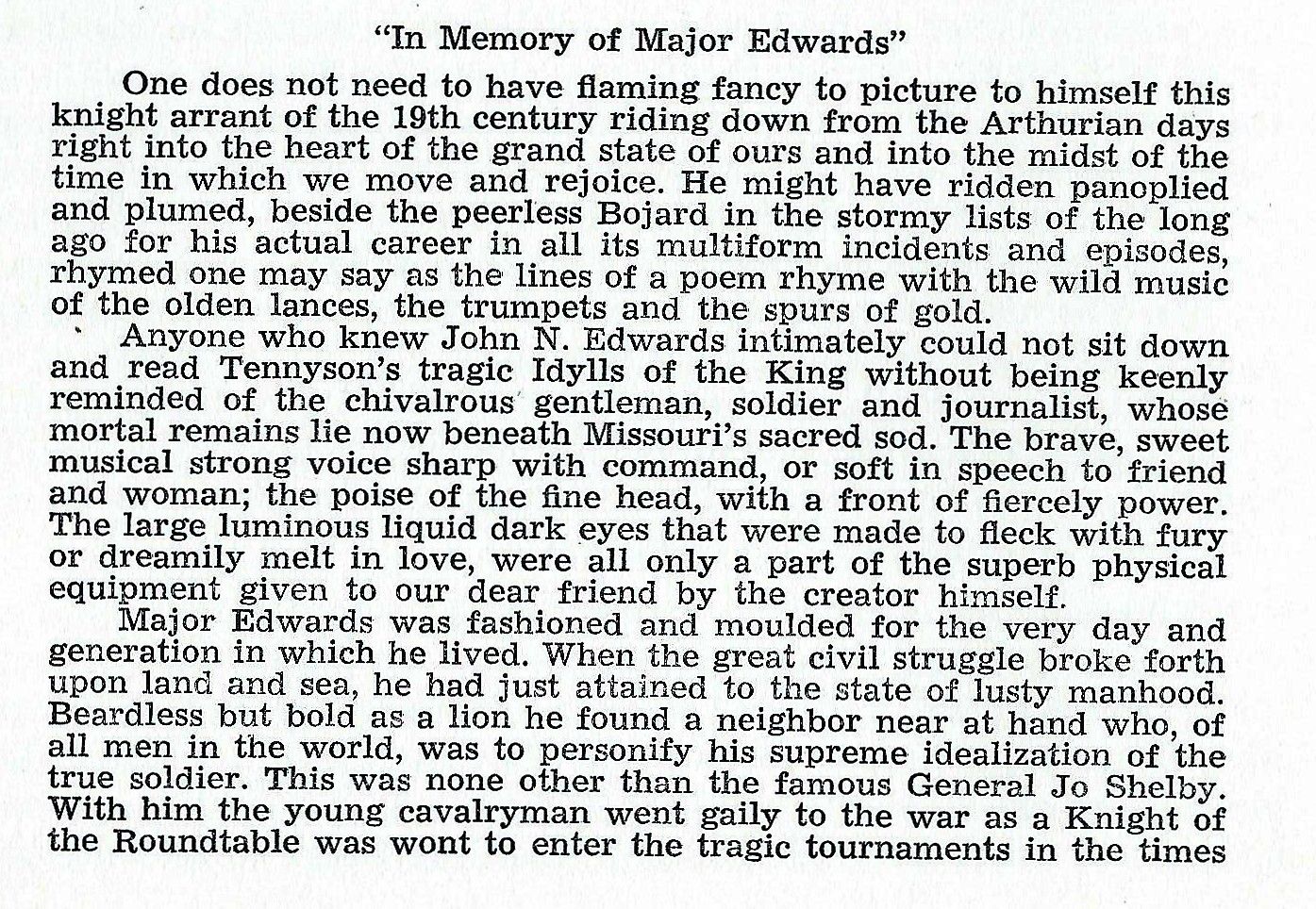 "In Memory of Major Edwards"

One does not need to have flaming fancy to picture to himself this knight arrant of the 19th century riding down from the Arthurian days right into the heart of the grand state of ours and into the midst of the time in which we move and rejoice. He might have ridden panoplied and plumed, beside the peerless Bojard in the stormy lists of the long ago for his actual career in all its multiform incidents and episodes, rhymed one may say as the lines of a poem rhyme with the wild music of the olden lances, the trumpets and the spurs of gold.

Anyone who knew John N. Edwards intimately could not sit down and read Tennyson's tragic Idylls of the King without being keenly reminded of the chivalrous gentleman, soldier and journalist, whose mortal remains lie now beneath Missouri's sacred sod. The brave, sweet musical strong voice sharp with command, or soft in speech to friend and woman; the poise of the fine head, with a front of fiercely power. The large luminous liquid dark eyes that were made to fleck with fury or dreamily melt in love, were all only a part of the superb physical equipment given to our dear friend by the creator himself.

Major Edwards was fashioned and moulded for the very day and generation in which he lived. When the great civil struggle broke forth upon land and sea, he had just attained to the state of lusty manhood. Beardless but bold as a lion he found a neighbor near at hand who, of all men in the world, was to personify his supreme idealization of the true soldier. This was none other than the famous General Jo Shelby. With him the young cavalryman went gaily to the war as a Knight of the Roundtable was wont to enter the tragic tournaments in the times